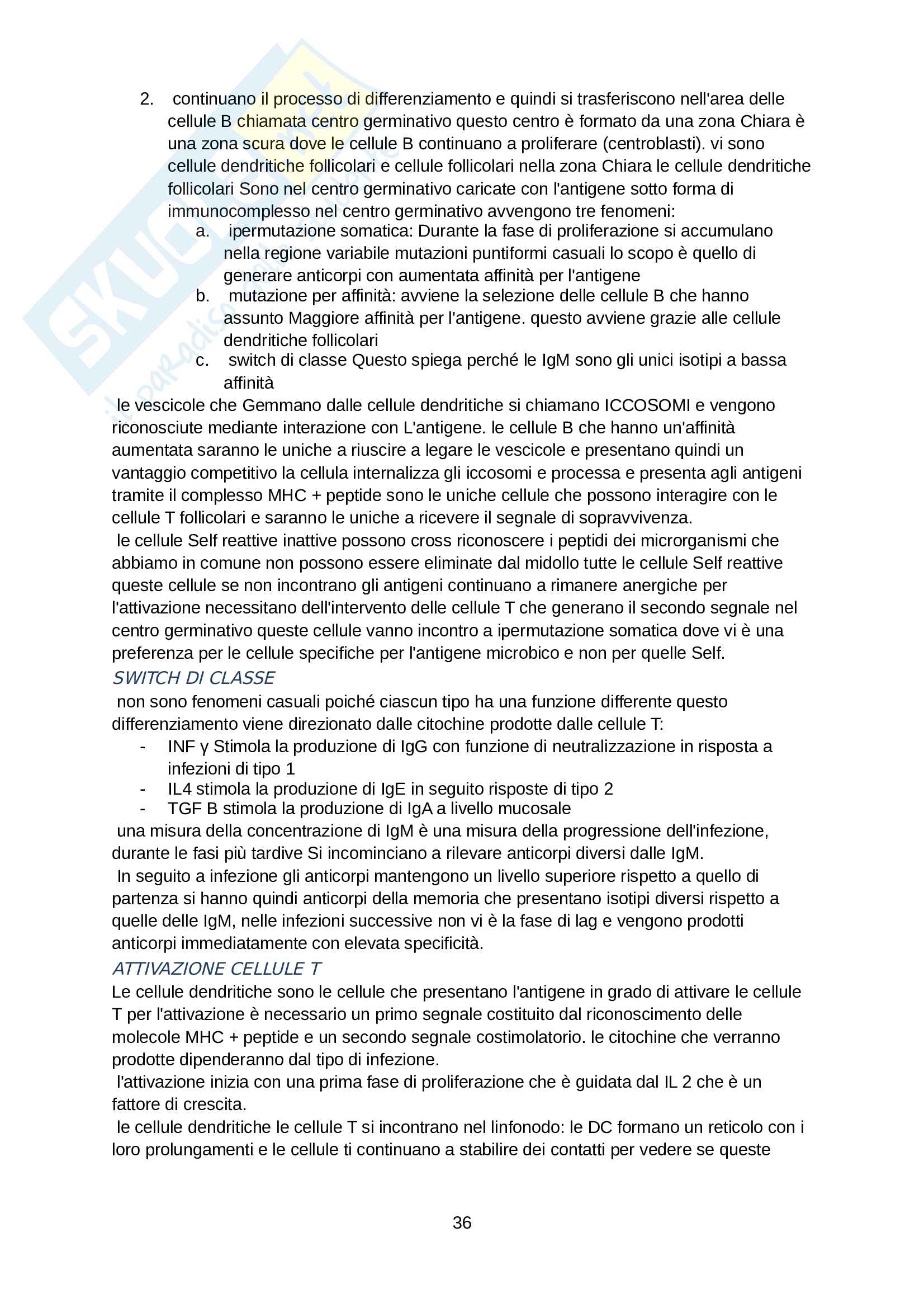 2. continuano il processo di differenziamento e quindi si trasferiscono nell'area delle cellule B chiamata centro germinativo questo centro è formato da una zona Chiara è una zona scura dove le cellule B continuano a proliferare (centroblasti). vi sono cellule dendritiche follicolari e cellule follicolari nella zona Chiara le cellule dendritiche follicolari Sono nel centro germinativo caricate con l'antigene sotto forma di immunocomplesso nel centro germinativo avvengono tre fenomeni:
a. ipermutazione somatica: Durante la fase di proliferazione si accumulano nella regione variabile mutazioni puntiformi casuali lo scopo è quello di generare anticorpi con aumentata affinità per l'antigene
b. mutazione per affinità: avviene la selezione delle cellule B che hanno assunto Maggiore affinità per l'antigene. questo avviene grazie alle cellule dendritiche follicolari
c. switch di classe Questo spiega perché le IgM sono gli unici isotipi a bassa affinità

le vescicole che Gemmano dalle cellule dendritiche si chiamano ICCOSOMI e vengono riconosciute mediante interazione con L'antigene. le cellule B che hanno un'affinità aumentata saranno le uniche a riuscire a legare le vescicole e presentano quindi un vantaggio competitivo la cellula internalizza gli iccosomi e processa e presenta agli antigeni tramite il complesso MHC + peptide sono le uniche cellule che possono interagire con le cellule T follicolari e saranno le uniche a ricevere il segnale di sopravvivenza.
le cellule Self reattive inattive possono cross riconoscere i peptidi dei microrganismi che abbiamo in comune non possono essere eliminate dal midollo tutte le cellule Self reattive queste cellule se non incontrano gli antigeni continuano a rimanere anergiche per l'attivazione necessitano dell'intervento delle cellule T che generano il secondo segnale nel centro germinativo queste cellule vanno incontro a ipermutazione somatica dove vi è una preferenza per le cellule specifiche per l'antigene microbico e non per quelle Self.

SWITCH DI CLASSE
non sono fenomeni casuali poiché ciascun tipo ha una funzione differente questo differenziamento viene direzionato dalle citochine prodotte dalle cellule T:
- INF γ Stimola la produzione di IgG con funzione di neutralizzazione in risposta a infezioni di tipo 1
- IL4 stimola la produzione di IgE in seguito risposte di tipo 2
- TGF B stimola la produzione di IgA a livello mucosale

una misura della concentrazione di IgM è una misura della progressione dell'infezione, durante le fasi più tardive Si incominciano a rilevare anticorpi diversi dalle IgM.
In seguito a infezione gli anticorpi mantengono un livello superiore rispetto a quello di partenza si hanno quindi anticorpi della memoria che presentano isotipi diversi rispetto a quelle delle IgM, nelle infezioni successive non vi è la fase di lag e vengono prodotti anticorpi immediatamente con elevata specificità.

ATTIVAZIONE CELLULE T
Le cellule dendritiche sono le cellule che presentano l'antigene in grado di attivare le cellule T per l'attivazione è necessario un primo segnale costituito dal riconoscimento delle molecole MHC + peptide e un secondo segnale costimolatorio. le citochine che verranno prodotte dipenderanno dal tipo di infezione.
l'attivazione inizia con una prima fase di proliferazione che è guidata dal IL 2 che è un fattore di crescita.
le cellule dendritiche le cellule T si incontrano nel linfonodo: le DC formano un reticolo con i loro prolungamenti e le cellule ti continuano a stabilire dei contatti per vedere se queste

36